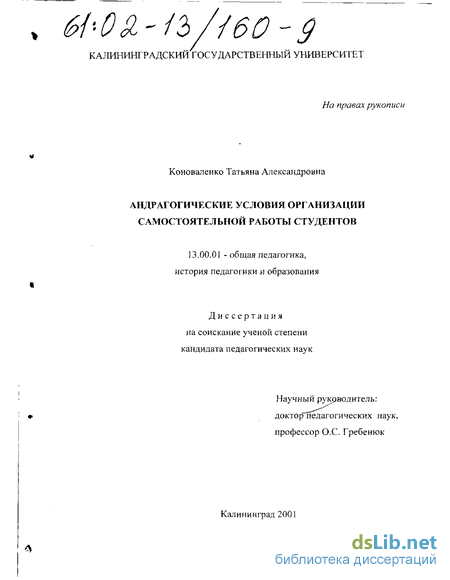 61:02-13/160-9

КАЛИНИНГРАДСКИЙ ГОСУДАРСТВЕННЫЙ УНИВЕРСИТЕТ

На правах рукописи

Коноваленко Татьяна Александровна

АНДРАГОГИЧЕСКИЕ УСЛОВИЯ ОРГАНИЗАЦИИ САМОСТОЯТЕЛЬНОЙ РАБОТЫ СТУДЕНТОВ

13.00.01 - общая педагогика, история педагогики и образования

Диссертация
на соискание ученой степени
кандидата педагогических наук

Научный руководитель:
доктор педагогических наук,
профессор О.С. Гребенюк

Калининград 2001

dsLib.net
библиотека диссертаций